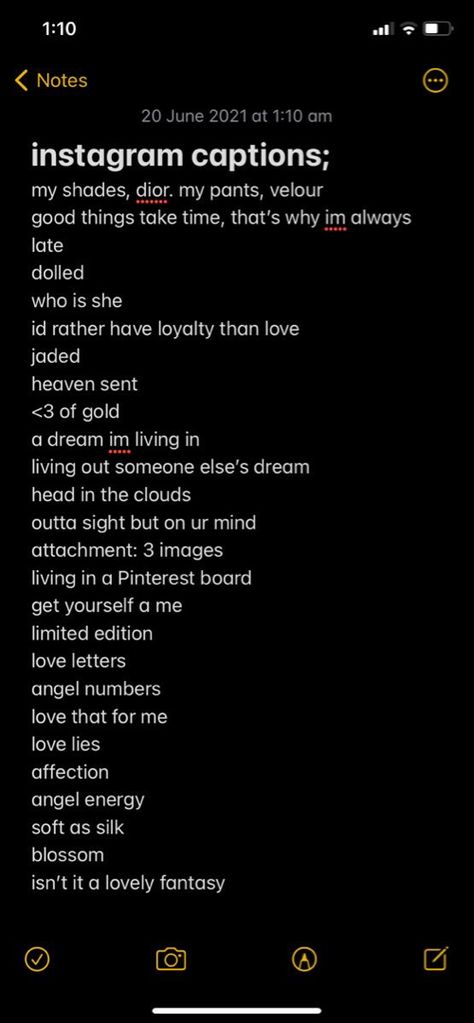 1:10

Notes

20 June 2021 at 1:10 am

instagram captions;

my shades, dior. my pants, velour
good things take time, that's why im always late
dolled
who is she
id rather have loyalty than love
jaded
heaven sent
<3 of gold
a dream im living in
living out someone else's dream
head in the clouds
outta sight but on ur mind
attachment: 3 images
living in a Pinterest board
get yourself a me
limited edition
love letters
angel numbers
love that for me
love lies
affection
angel energy
soft as silk
blossom
isn't it a lovely fantasy